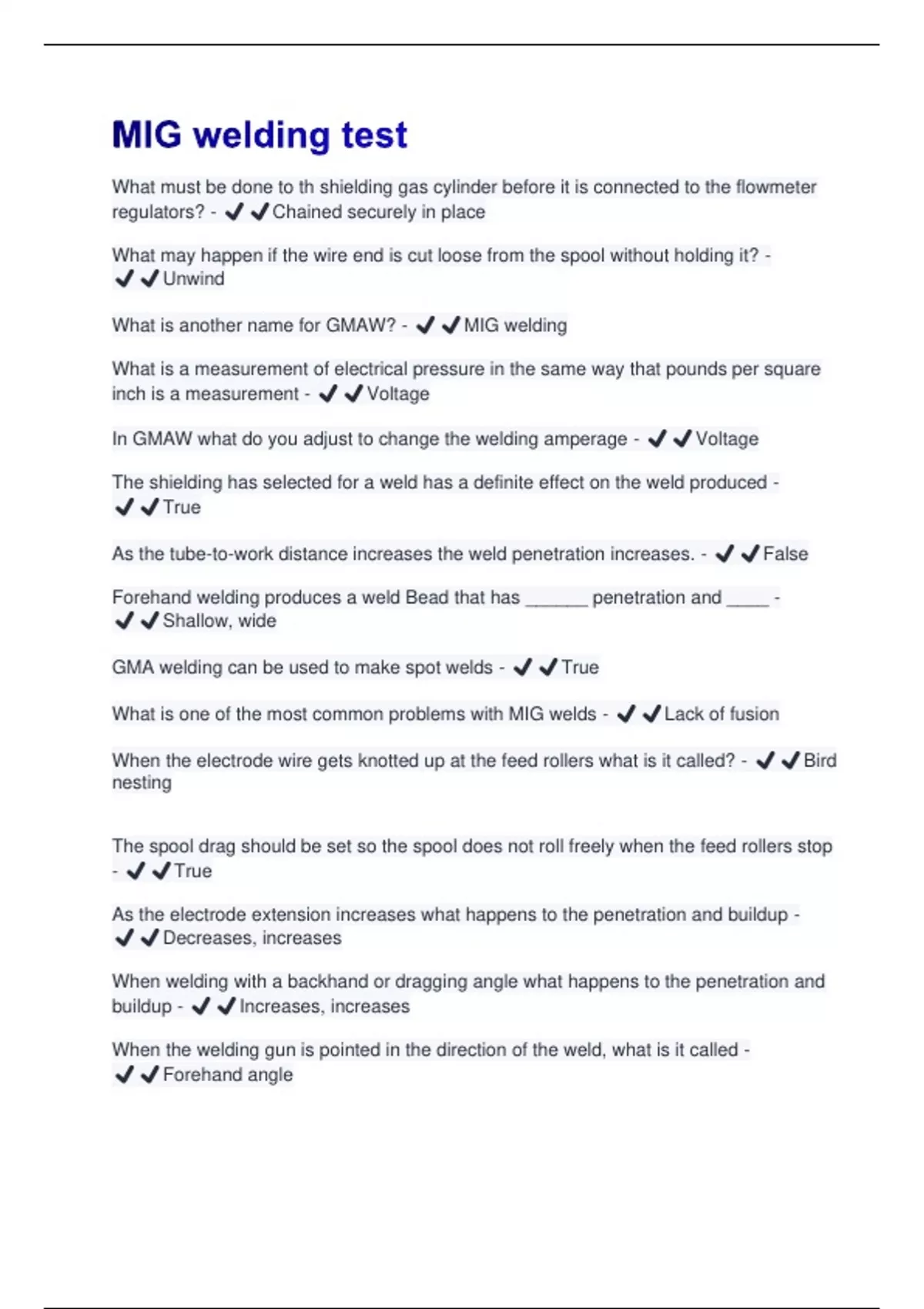 MIG welding test

What must be done to th shielding gas cylinder before it is connected to the flowmeter regulators? - ✔✔Chained securely in place

What may happen if the wire end is cut loose from the spool without holding it? - ✔✔Unwind

What is another name for GMAW? - ✔✔MIG welding

What is a measurement of electrical pressure in the same way that pounds per square inch is a measurement - ✔✔Voltage

In GMAW what do you adjust to change the welding amperage - ✔✔Voltage

The shielding has selected for a weld has a definite effect on the weld produced - ✔✔True

As the tube-to-work distance increases the weld penetration increases. - ✔✔False

Forehand welding produces a weld Bead that has ______ penetration and ____ - ✔✔Shallow, wide

GMA welding can be used to make spot welds - ✔✔True

What is one of the most common problems with MIG welds - ✔✔Lack of fusion

When the electrode wire gets knotted up at the feed rollers what is it called? - ✔✔Bird nesting

The spool drag should be set so the spool does not roll freely when the feed rollers stop - ✔✔True

As the electrode extension increases what happens to the penetration and buildup - ✔✔Decreases, increases

When welding with a backhand or dragging angle what happens to the penetration and buildup - ✔✔Increases, increases

When the welding gun is pointed in the direction of the weld, what is it called - ✔✔Forehand angle